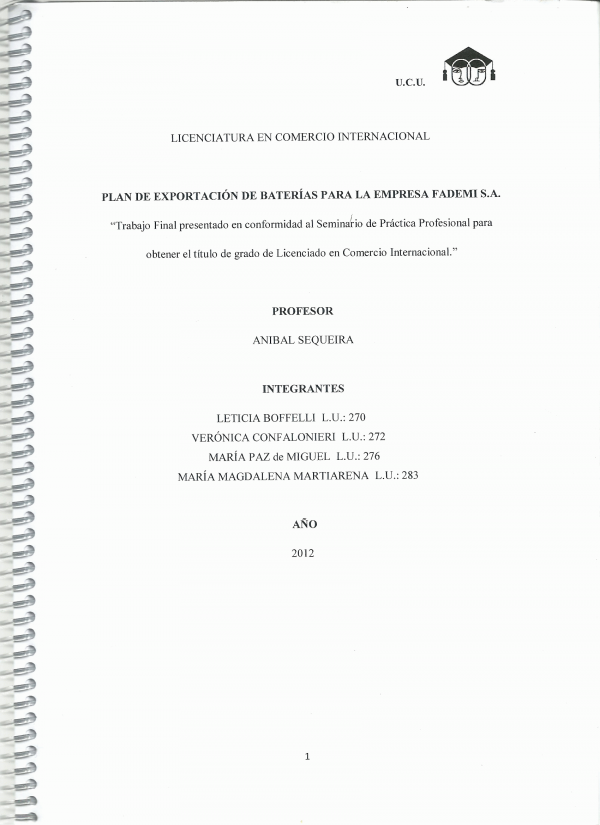 U.C.U.

LICENCIATURA EN COMERCIO INTERNACIONAL

PLAN DE EXPORTACIÓN DE BATERÍAS PARA LA EMPRESA FADEMI S.A.

"Trabajo Final presentado en conformidad al Seminario de Práctica Profesional para obtener el título de grado de Licenciado en Comercio Internacional."

PROFESOR

ANIBAL SEQUEIRA

INTEGRANTES

LETICIA BOFFELLI L.U.: 270
VERÓNICA CONFALONIERI L.U.: 272
MARÍA PAZ de MIGUEL L.U.: 276
MARÍA MAGDALENA MARTIARENA L.U.: 283

AÑO

2012

1